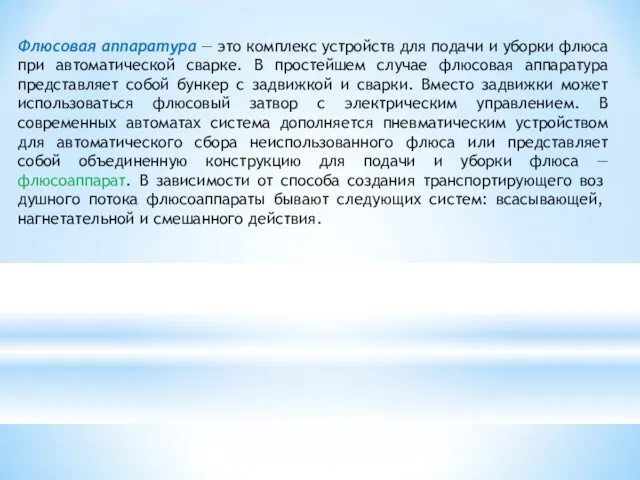 Флюсовая аппаратура — это комплекс устройств для подачи и уборки флюса при автоматической сварке. В простейшем случае флюсовая аппаратура представляет собой бункер с задвижкой и сварки. Вместо задвижки может использоваться флюсовый затвор с электрическим управлением. В современных автоматах система дополняется пневматическим устройством для автоматического сбора неиспользованного флюса или представляет собой объединенную конструкцию для подачи и уборки флюса — флюсоаппарат. В зависимости от способа создания транспортирующего воз душного потока флюсоаппараты бывают следующих систем: всасывающей, нагнетательной и смешанного действия.